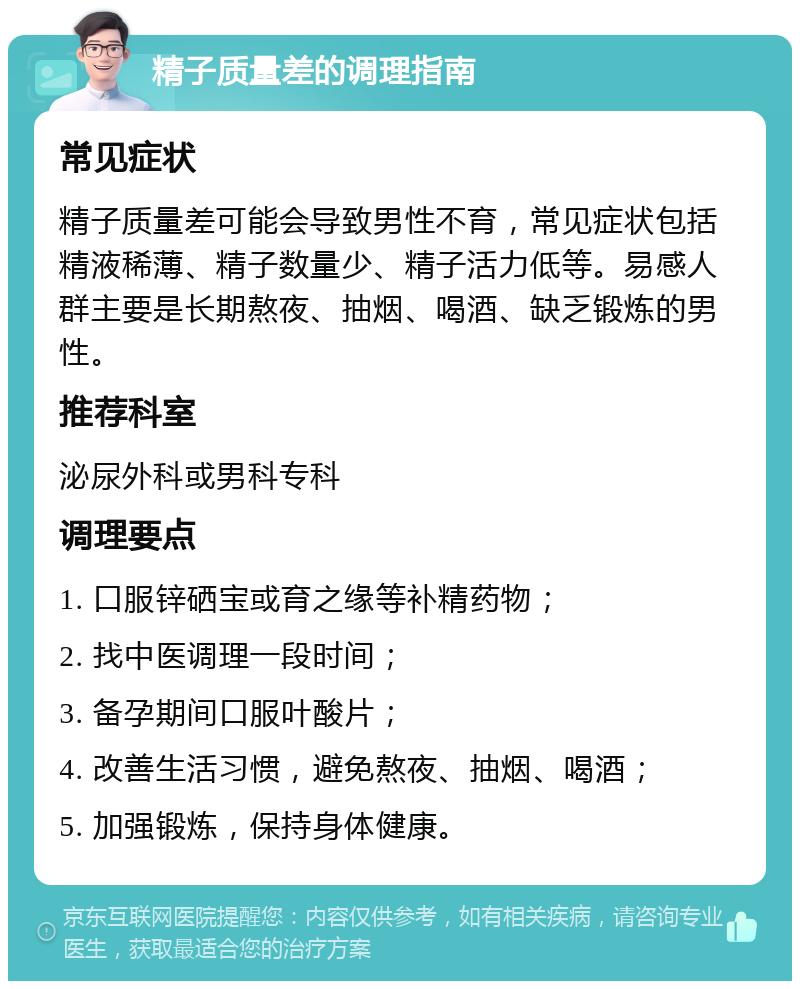 精子质量差的调理指南

常见症状

精子质量差可能会导致男性不育，常见症状包括精液稀薄、精子数量少、精子活力低等。易感人群主要是长期熬夜、抽烟、喝酒、缺乏锻炼的男性。

推荐科室

泌尿外科或男科专科

调理要点

1. 口服锌硒宝或育之缘等补精药物；

2. 找中医调理一段时间；

3. 备孕期间口服叶酸片；

4. 改善生活习惯，避免熬夜、抽烟、喝酒；

5. 加强锻炼，保持身体健康。

京东互联网医院提醒您：内容仅供参考，如有相关疾病，请咨询专业医生，获取最适合您的治疗方案